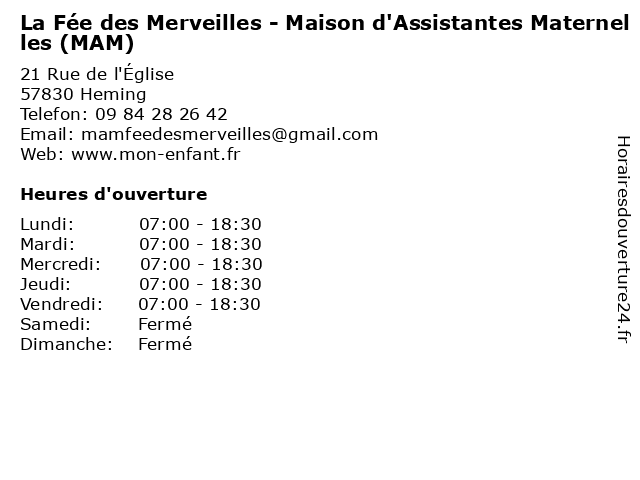 La Fée des Merveilles - Maison d'Assistantes Maternelles (MAM)

21 Rue de l'Église
57830 Heming
Telefon: 09 84 28 26 42
Email: mamfeedesmerveilles@gmail.com
Web: www.mon-enfant.fr

Heures d'ouverture

Lundi: 07:00 - 18:30
Mardi: 07:00 - 18:30
Mercredi: 07:00 - 18:30
Jeudi: 07:00 - 18:30
Vendredi: 07:00 - 18:30
Samedi: Fermé
Dimanche: Fermé

Horairesdouverture24.fr